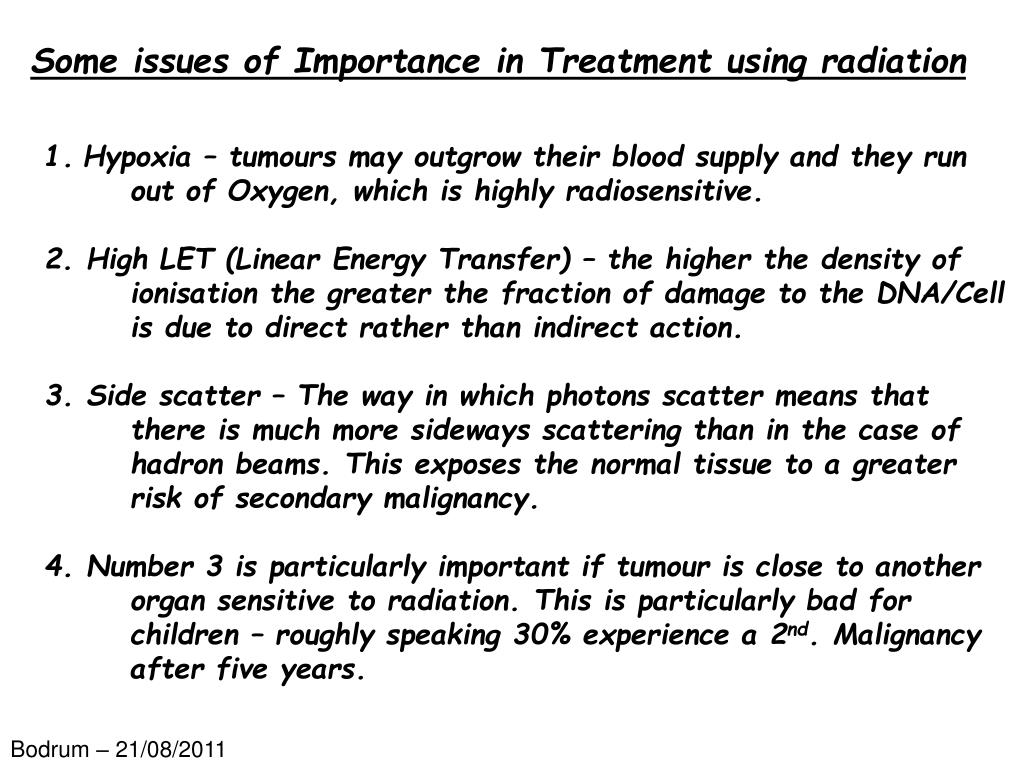 Some issues of Importance in Treatment using radiation

1. Hypoxia – tumours may outgrow their blood supply and they run out of Oxygen, which is highly radiosensitive.

2. High LET (Linear Energy Transfer) – the higher the density of ionisation the greater the fraction of damage to the DNA/Cell is due to direct rather than indirect action.

3. Side scatter – The way in which photons scatter means that there is much more sideways scattering than in the case of hadron beams. This exposes the normal tissue to a greater risk of secondary malignancy.

4. Number 3 is particularly important if tumour is close to another organ sensitive to radiation. This is particularly bad for children – roughly speaking 30% experience a 2$^{nd}$. Malignancy after five years.

Bodrum – 21/08/2011